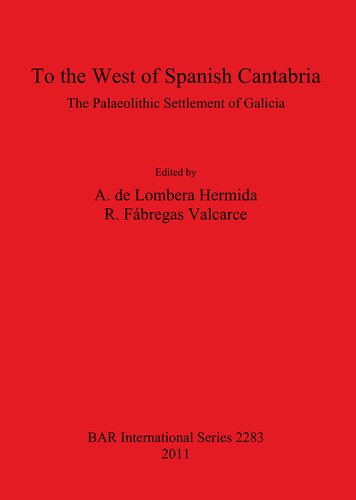 To the West of Spanish Cantabria

The Palaeolithic Settlement of Galicia

Edited by

A. de Lombera Hermida
R. Fábregas Valcarce

BAR International Series 2283
2011